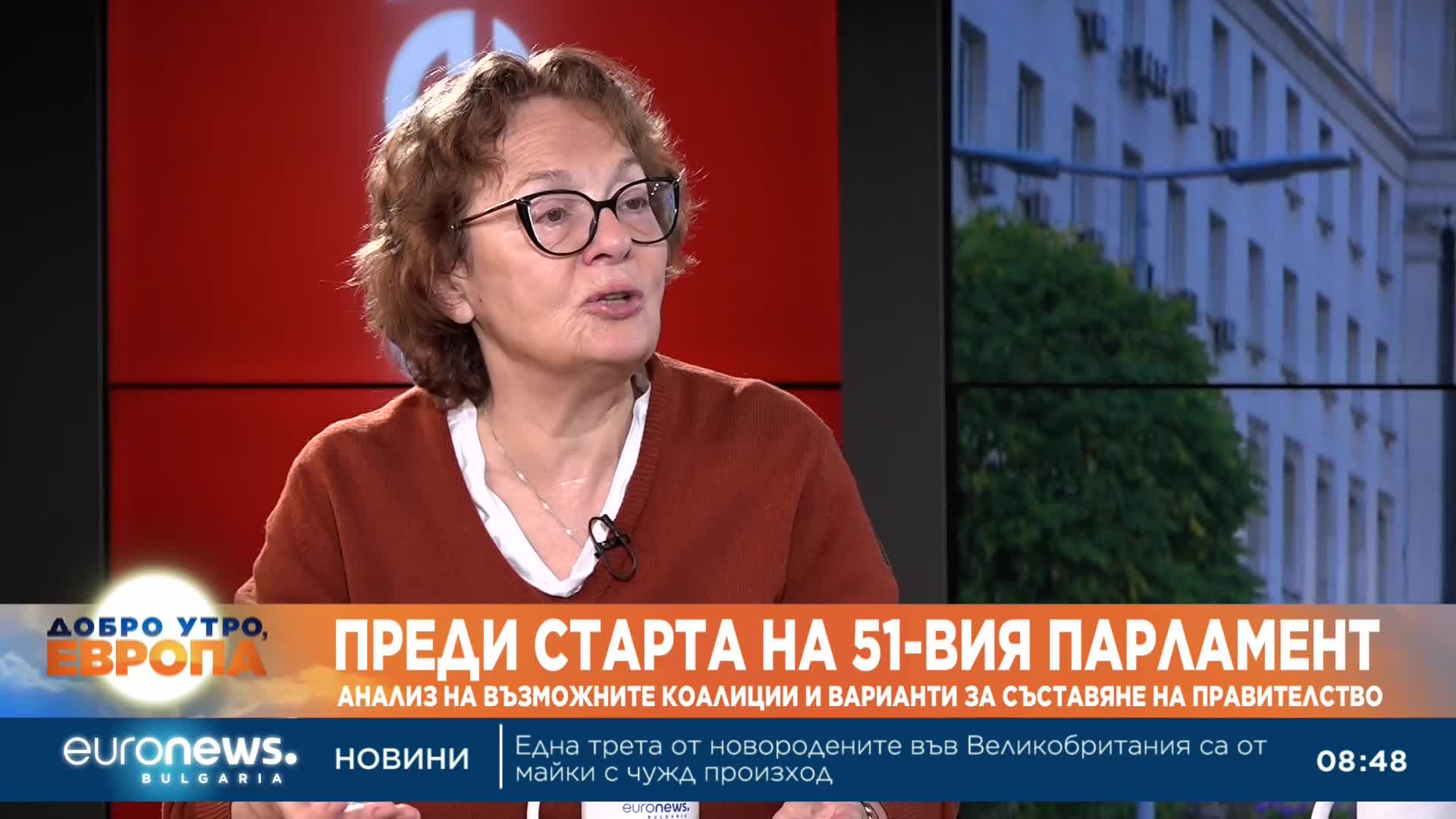 ДОБРО УТРО, ЕВРОПА

ПРЕДИ СТАРТА НА 51-ВИЯ ПАРЛАМЕНТ

АНАЛИЗ НА ВЪЗМОЖНИТЕ КОАЛИЦИИ И ВАРИАНТИ ЗА СЪСТАВЯНЕ НА ПРАВИТЕЛСТВО

euronews. BULGARIA

НОВИНИ

Една трета от новородените във Великобритания са от майки с чужд произход

08:48

euronews. BULGARIA